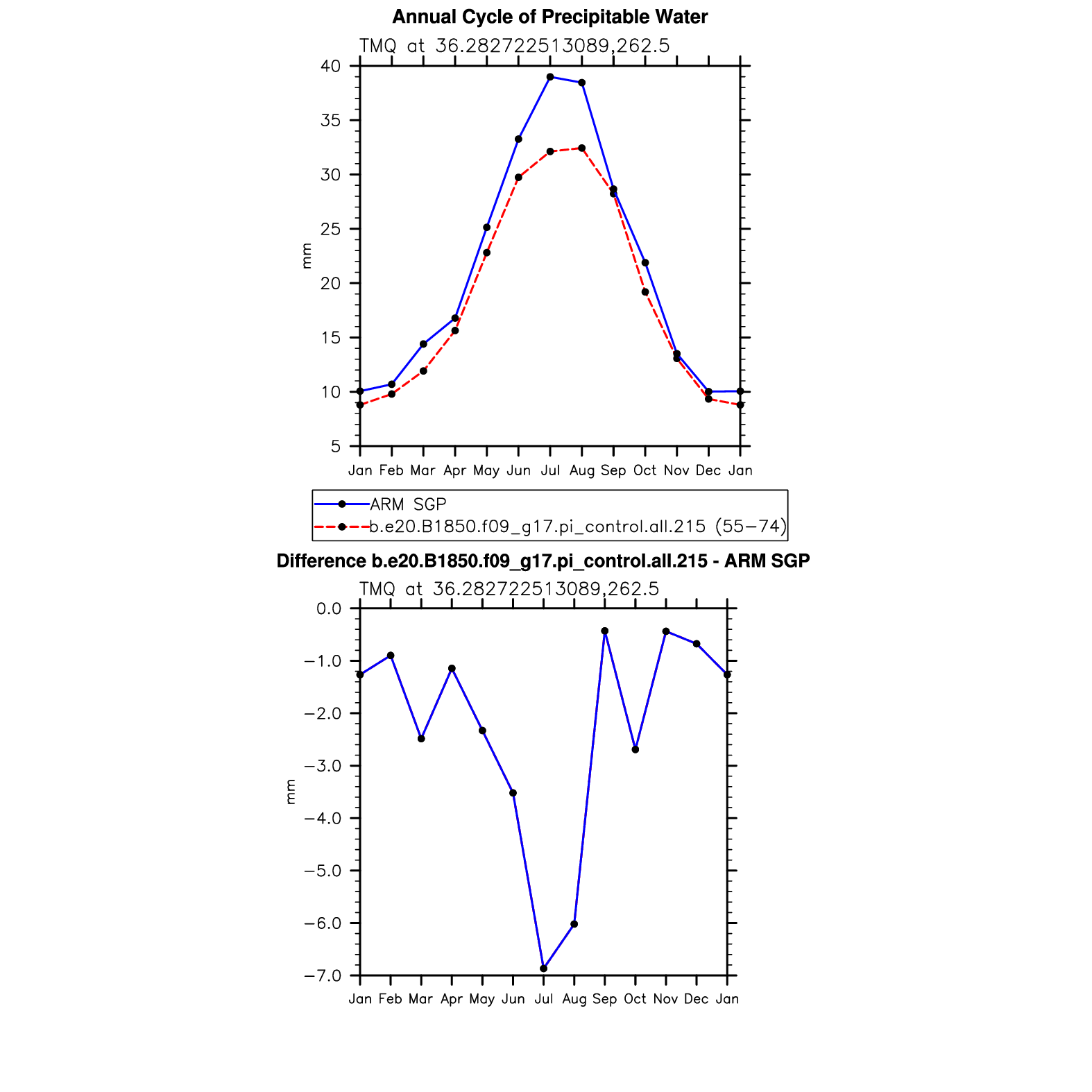 Annual Cycle of Precipitable Water

TMQ at 36.282722513089,262.5

40
35
30
25
20
15
10
5

mm

Jan Feb Mar Apr May Jun Jul Aug Sep Oct Nov Dec Jan

ARM SGP
b.e20.B1850.f09_g17.pi_control.all.215 (55−74)

Difference b.e20.B1850.f09_g17.pi_control.all.215 - ARM SGP

TMQ at 36.282722513089,262.5

0.0
−1.0
−2.0
−3.0
−4.0
−5.0
−6.0
−7.0

mm

Jan Feb Mar Apr May Jun Jul Aug Sep Oct Nov Dec Jan